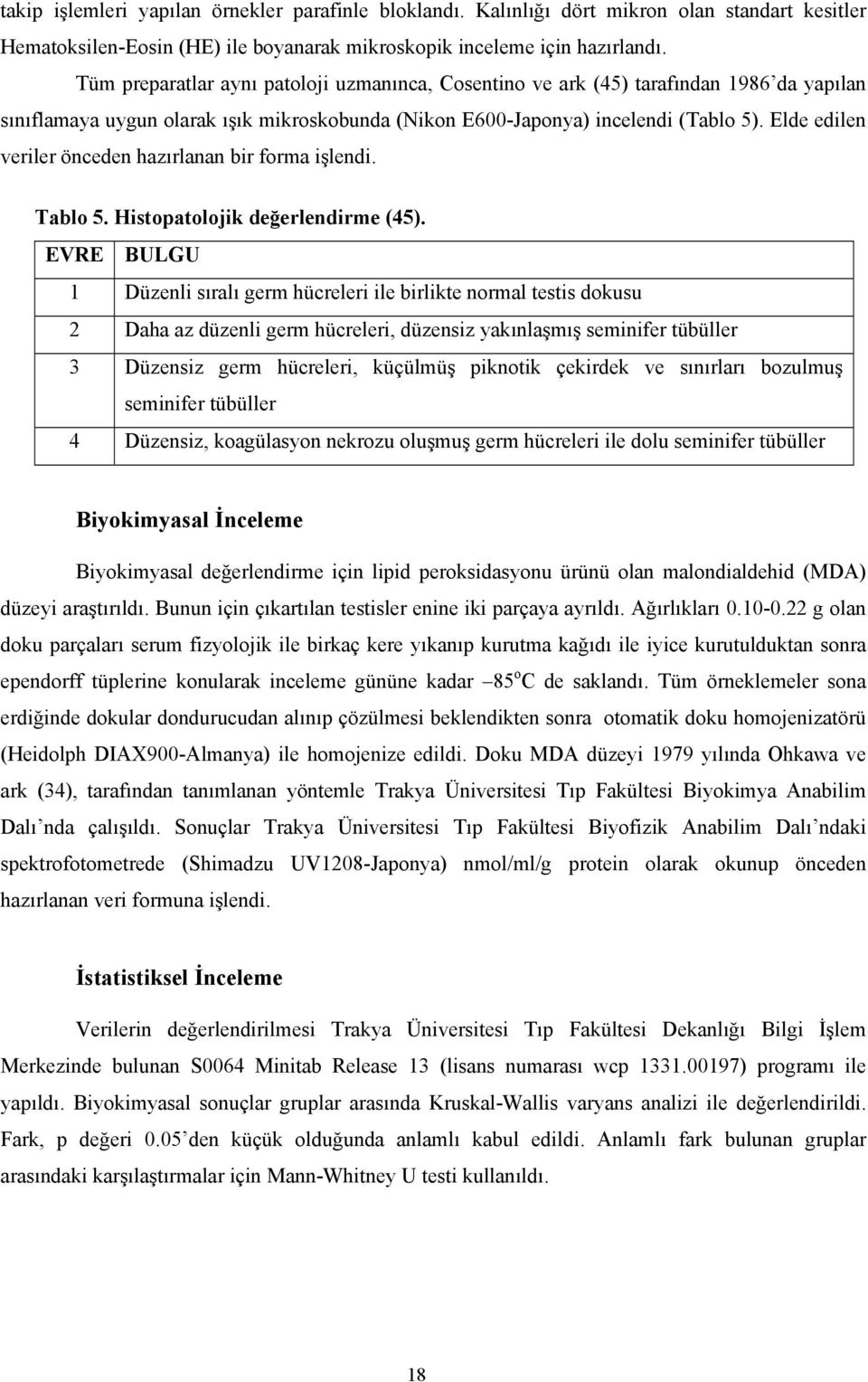 takip işlemleri yapılan örnekler parafinle bloklandı. Kalınlığı dört mikron olan standart kesitler Hematoksilen-Eosin (HE) ile boyanarak mikroskopik inceleme için hazırlandı.

Tüm preparatlar aynı patoloji uzmanınca, Cosentino ve ark (45) tarafından 1986'da yapılan sınıflamaya uygun olarak ışık mikroskobunda (Nikon E600-Japonya) incelendi (Tablo 5). Elde edilen veriler önceden hazırlanan bir forma işlendi.

Tablo 5. Histopatolojik değerlendirme (45).

| EVRE | BULGU |
|---|---|
| 1 | Düzenli sıralı germ hücreleri ile birlikte normal testis dokusu |
| 2 | Daha az düzenli germ hücreleri, düzensiz yakınlaşmış seminifer tübüller |
| 3 | Düzensiz germ hücreleri, küçülmüş piknotik çekirdek ve sınırları bozulmuş seminifer tübüller |
| 4 | Düzensiz, koagülasyon nekrozu oluşmuş germ hücreleri ile dolu seminifer tübüller |

Biyokimyasal İnceleme

Biyokimyasal değerlendirme için lipid peroksidasyonu ürünü olan malondialdehid (MDA) düzeyi araştırıldı. Bunun için çıkartılan testisler enine iki parçaya ayrıldı. Ağırlıkları 0.10-0.22 g olan doku parçaları serum fizyolojik ile birkaç kere yıkanıp kurutma kağıdı ile iyice kurutulduktan sonra ependorff tüplerine konularak inceleme gününe kadar $-85^{o}C$ de saklandı. Tüm örneklemeler sona erdiğinde dokular dondurucudan alınıp çözülmesi beklendikten sonra otomatik doku homojenizatörü (Heidolph DIAX900-Almanya) ile homojenize edildi. Doku MDA düzeyi 1979 yılında Ohkawa ve ark (34), tarafından tanımlanan yöntemle Trakya Üniversitesi Tıp Fakültesi Biyokimya Anabilim Dalı'nda çalışıldı. Sonuçlar Trakya Üniversitesi Tıp Fakültesi Biyofizik Anabilim Dalı'ndaki spektrofotometrede (Shimadzu UV1208-Japonya) nmol/ml/g protein olarak okunup önceden hazırlanan veri formuna işlendi.

İstatistiksel İnceleme

Verilerin değerlendirilmesi Trakya Üniversitesi Tıp Fakültesi Dekanlığı Bilgi İşlem Merkezinde bulunan S0064 Minitab Release 13 (lisans numarası wcp 1331.00197) programı ile yapıldı. Biyokimyasal sonuçlar gruplar arasında Kruskal-Wallis varyans analizi ile değerlendirildi. Fark, p değeri 0.05'den küçük olduğunda anlamlı kabul edildi. Anlamlı fark bulunan gruplar arasındaki karşılaştırmalar için Mann-Whitney U testi kullanıldı.

18